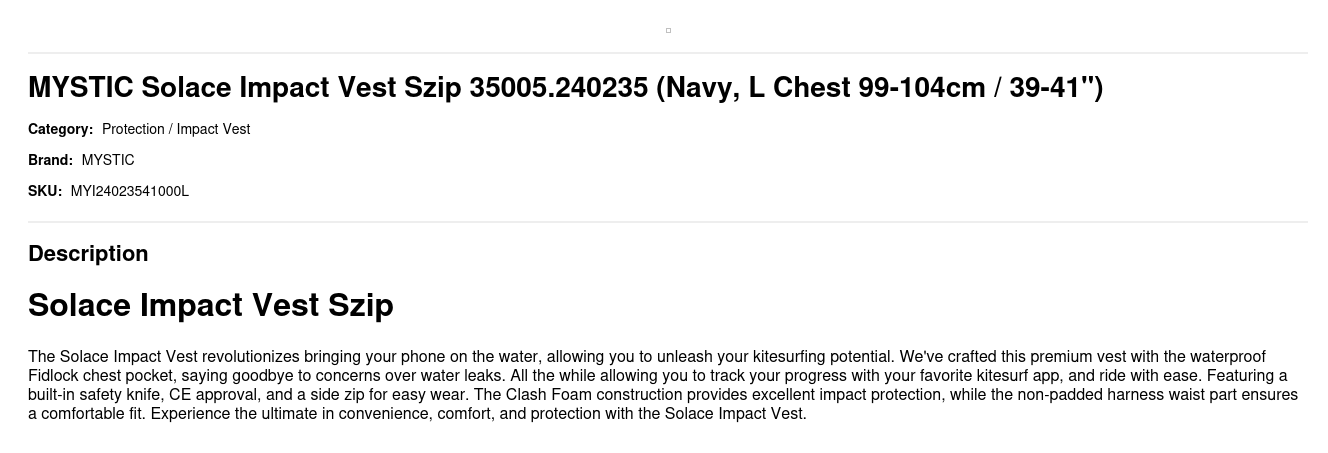 MYSTIC Solace Impact Vest Szip 35005.240235 (Navy, L Chest 99-104cm / 39-41")

Category: Protection / Impact Vest

Brand: MYSTIC

SKU: MYI24023541000L

Description

Solace Impact Vest Szip

The Solace Impact Vest revolutionizes bringing your phone on the water, allowing you to unleash your kitesurfing potential. We've crafted this premium vest with the waterproof Fidlock chest pocket, saying goodbye to concerns over water leaks. All the while allowing you to track your progress with your favorite kitesurf app, and ride with ease. Featuring a built-in safety knife, CE approval, and a side zip for easy wear. The Clash Foam construction provides excellent impact protection, while the non-padded harness waist part ensures a comfortable fit. Experience the ultimate in convenience, comfort, and protection with the Solace Impact Vest.